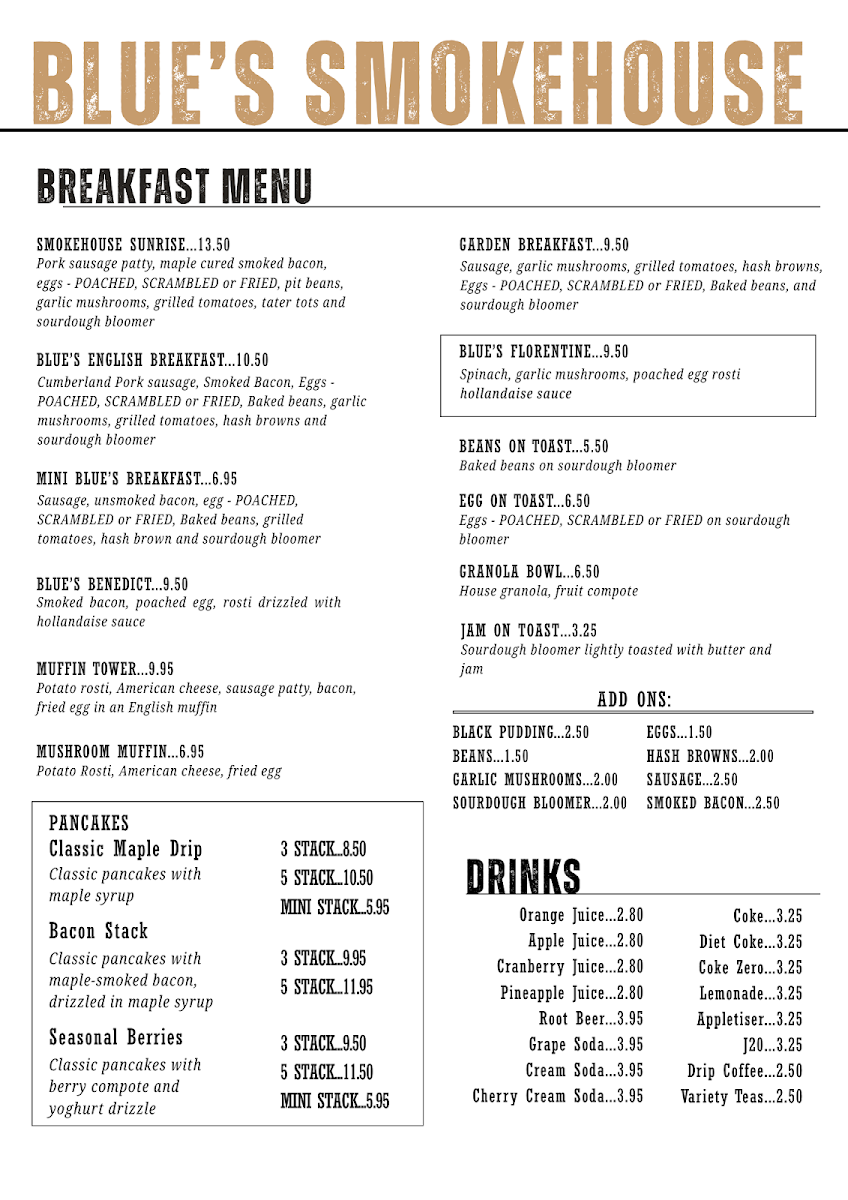 BLUE'S SMOKEHOUSE

BREAKFAST MENU

SMOKEHOUSE SUNRISE...13.50
Pork sausage patty, maple cured smoked bacon, eggs - POACHED, SCRAMBLED or FRIED, pit beans, garlic mushrooms, grilled tomatoes, tater tots and sourdough bloomer

BLUE'S ENGLISH BREAKFAST...10.50
Cumberland Pork sausage, Smoked Bacon, Eggs - POACHED, SCRAMBLED or FRIED, Baked beans, garlic mushrooms, grilled tomatoes, hash browns and sourdough bloomer

MINI BLUE'S BREAKFAST...6.95
Sausage, unsmoked bacon, egg - POACHED, SCRAMBLED or FRIED, Baked beans, grilled tomatoes, hash brown and sourdough bloomer

BLUE'S BENEDICT...9.50
Smoked bacon, poached egg, rosti drizzled with hollandaise sauce

MUFFIN TOWER...9.95
Potato rosti, American cheese, sausage patty, bacon, fried egg in an English muffin

MUSHROOM MUFFIN...6.95
Potato Rosti, American cheese, fried egg

PANCAKES
Classic Maple Drip
Classic pancakes with maple syrup
3 STACK...8.50
5 STACK...10.50
MINI STACK...5.95

Bacon Stack
Classic pancakes with maple-smoked bacon, drizzled in maple syrup
3 STACK...9.95
5 STACK...11.95

Seasonal Berries
Classic pancakes with berry compote and yoghurt drizzle
3 STACK...9.50
5 STACK...11.50
MINI STACK...5.95

GARDEN BREAKFAST...9.50
Sausage, garlic mushrooms, grilled tomatoes, hash browns, Eggs - POACHED, SCRAMBLED or FRIED, Baked beans, and sourdough bloomer

BLUE'S FLORENTINE...9.50
Spinach, garlic mushrooms, poached egg rosti hollandaise sauce

BEANS ON TOAST...5.50
Baked beans on sourdough bloomer

EGG ON TOAST...6.50
Eggs - POACHED, SCRAMBLED or FRIED on sourdough bloomer

GRANOLA BOWL...6.50
House granola, fruit compote

JAM ON TOAST...3.25
Sourdough bloomer lightly toasted with butter and jam

ADD ONS:
BLACK PUDDING...2.50
BEANS...1.50
GARLIC MUSHROOMS...2.00
SOURDOUGH BLOOMER...2.00
EGGS...1.50
HASH BROWNS...2.00
SAUSAGE...2.50
SMOKED BACON...2.50

DRINKS
Orange Juice...2.80
Apple Juice...2.80
Cranberry Juice...2.80
Pineapple Juice...2.80
Root Beer...3.95
Grape Soda...3.95
Cream Soda...3.95
Cherry Cream Soda...3.95
Coke...3.25
Diet Coke...3.25
Coke Zero...3.25
Lemonade...3.25
Appletiser...3.25
J20...3.25
Drip Coffee...2.50
Variety Teas...2.50